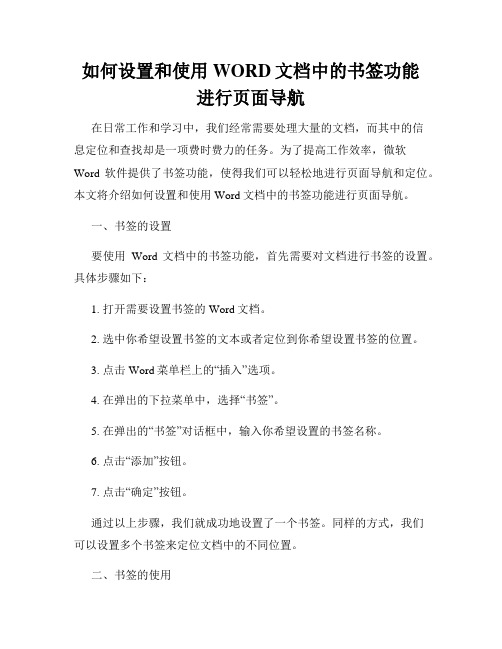 如何设置和使用 WORD 文档中的书签功能进行页面导航

在日常工作和学习中，我们经常需要处理大量的文档，而其中的信息定位和查找却是一项费时费力的任务。为了提高工作效率，微软 Word 软件提供了书签功能，使得我们可以轻松地进行页面导航和定位。本文将介绍如何设置和使用 Word 文档中的书签功能进行页面导航。

一、书签的设置

要使用 Word 文档中的书签功能，首先需要对文档进行书签的设置。具体步骤如下：

1. 打开需要设置书签的 Word 文档。

2. 选中你希望设置书签的文本或者定位到你希望设置书签的位置。

3. 点击 Word 菜单栏上的“插入”选项。

4. 在弹出的下拉菜单中，选择“书签”。

5. 在弹出的“书签”对话框中，输入你希望设置的书签名称。

6. 点击“添加”按钮。

7. 点击“确定”按钮。

通过以上步骤，我们就成功地设置了一个书签。同样的方式，我们可以设置多个书签来定位文档中的不同位置。

二、书签的使用